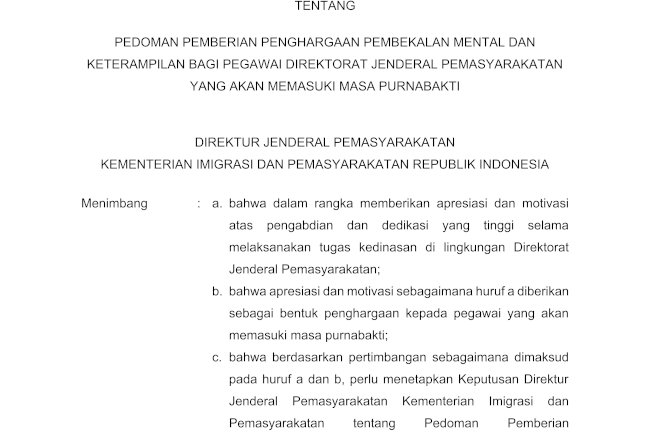 TENTANG

PEDOMAN PEMBERIAN PENGHARGAAN PEMBEKALAN MENTAL DAN KETERAMPILAN BAGI PEGAWAI DIREKTORAT JENDERAL PEMASYARAKATAN YANG AKAN MEMASUKI MASA PURNABAKTI

DIREKTUR JENDERAL PEMASYARAKATAN
KEMENTERIAN IMIGRASI DAN PEMASYARAKATAN REPUBLIK INDONESIA

Menimbang : a. bahwa dalam rangka memberikan apresiasi dan motivasi atas pengabdian dan dedikasi yang tinggi selama melaksanakan tugas kedinasan di lingkungan Direktorat Jenderal Pemasyarakatan;

b. bahwa apresiasi dan motivasi sebagaimana huruf a diberikan sebagai bentuk penghargaan kepada pegawai yang akan memasuki masa purnabakti;

c. bahwa berdasarkan pertimbangan sebagaimana dimaksud pada huruf a dan b, perlu menetapkan Keputusan Direktur Jenderal Pemasyarakatan Kementerian Imigrasi dan Pemasyarakatan tentang Pedoman Pemberian